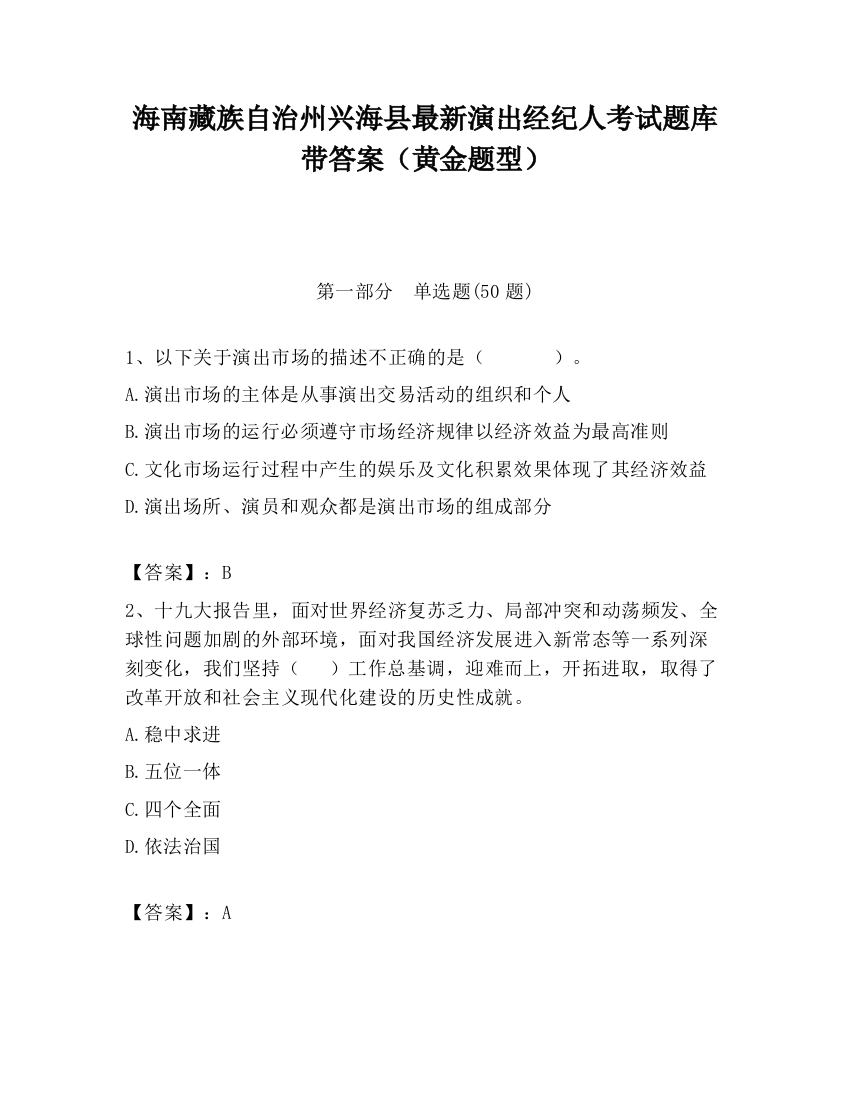 海南藏族自治州兴海县最新演出经纪人考试题库带答案（黄金题型）

第一部分　单选题(50 题)

1、以下关于演出市场的描述不正确的是（　　　　）。

A.演出市场的主体是从事演出交易活动的组织和个人

B.演出市场的运行必须遵守市场经济规律以经济效益为最高准则

C.文化市场运行过程中产生的娱乐及文化积累效果体现了其经济效益

D.演出场所、演员和观众都是演出市场的组成部分

【答案】：B

2、十九大报告里，面对世界经济复苏乏力、局部冲突和动荡频发、全球性问题加剧的外部环境，面对我国经济发展进入新常态等一系列深刻变化，我们坚持（　　）工作总基调，迎难而上，开拓进取，取得了改革开放和社会主义现代化建设的历史性成就。

A.稳中求进

B.五位一体

C.四个全面

D.依法治国

【答案】：A